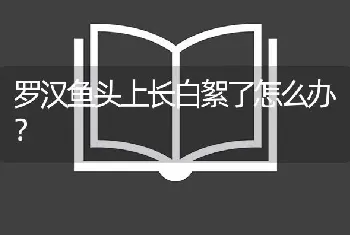 罗汉鱼头上长白絮了怎么办？